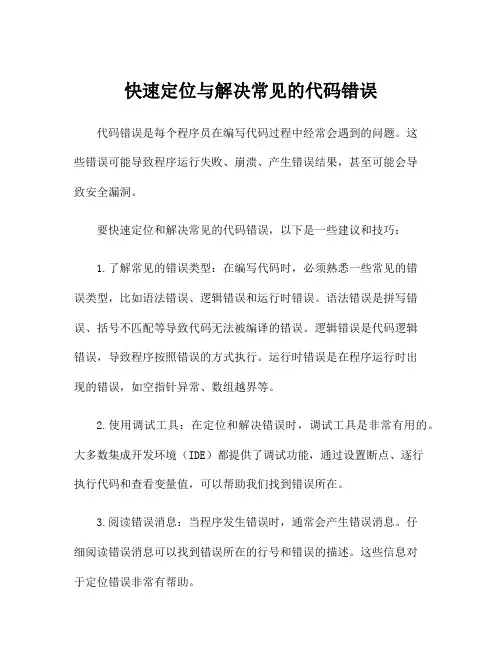 快速定位与解决常见的代码错误

代码错误是每个程序员在编写代码过程中经常会遇到的问题。这些错误可能导致程序运行失败、崩溃、产生错误结果，甚至可能会导致安全漏洞。

要快速定位和解决常见的代码错误，以下是一些建议和技巧：

1.了解常见的错误类型：在编写代码时，必须熟悉一些常见的错误类型，比如语法错误、逻辑错误和运行时错误。语法错误是拼写错误、括号不匹配等导致代码无法被编译的错误。逻辑错误是代码逻辑错误，导致程序按照错误的方式执行。运行时错误是在程序运行时出现的错误，如空指针异常、数组越界等。

2.使用调试工具：在定位和解决错误时，调试工具是非常有用的。大多数集成开发环境（IDE）都提供了调试功能，通过设置断点、逐行执行代码和查看变量值，可以帮助我们找到错误所在。

3.阅读错误消息：当程序发生错误时，通常会产生错误消息。仔细阅读错误消息可以找到错误所在的行号和错误的描述。这些信息对于定位错误非常有帮助。